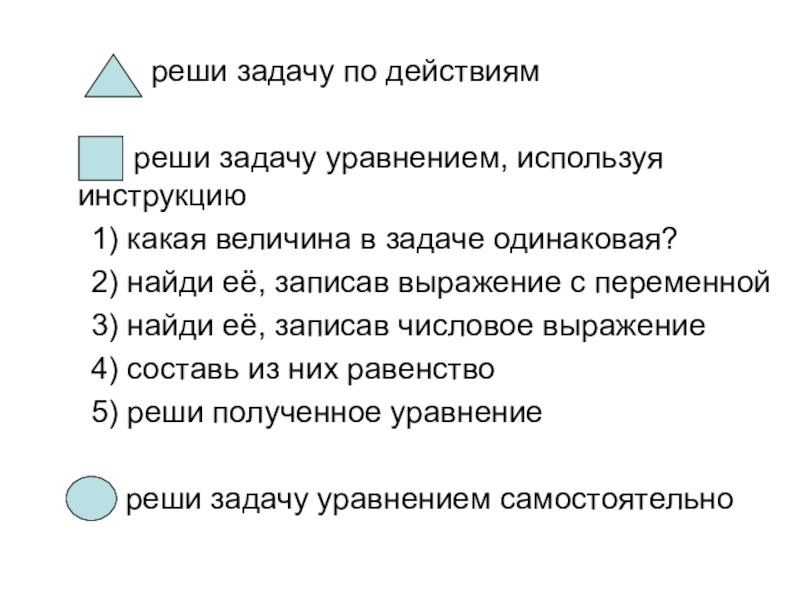 реши задачу по действиям

реши задачу уравнением, используя инструкцию

1) какая величина в задаче одинаковая?
2) найди её, записав выражение с переменной
3) найди её, записав числовое выражение
4) составь из них равенство
5) реши полученное уравнение

реши задачу уравнением самостоятельно